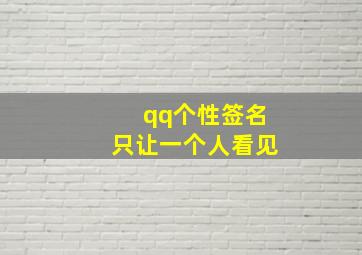 qq个性签名
只让一个人看见